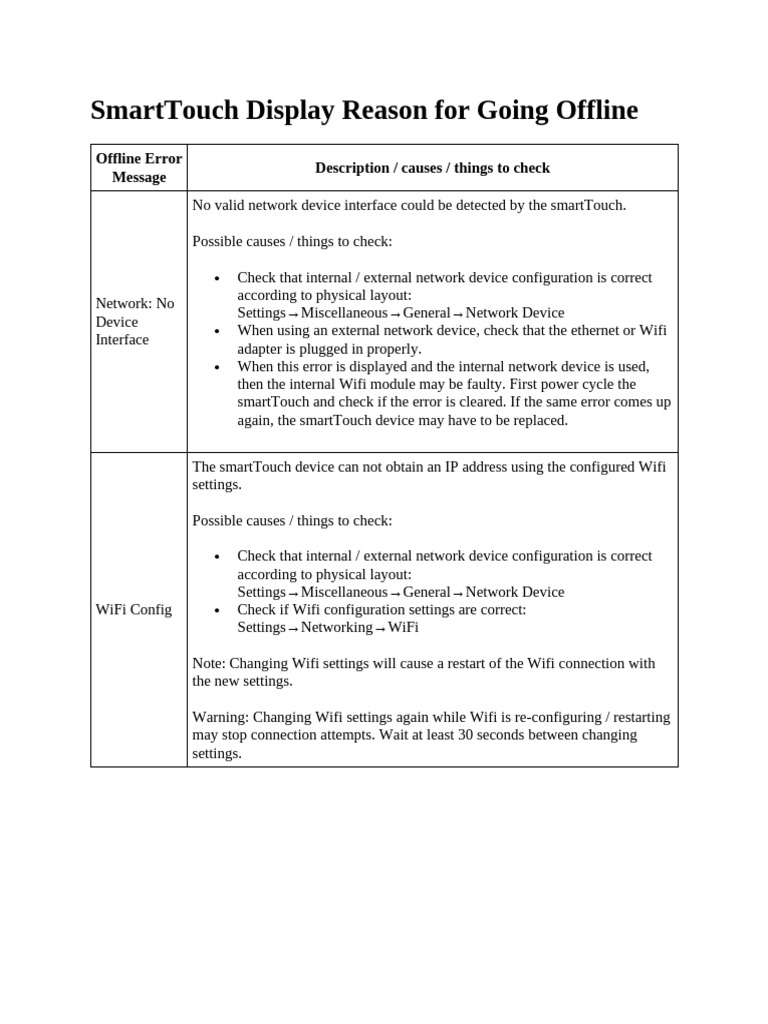 SmartTouch Display Reason for Going Offline

| Offline Error Message | Description / causes / things to check |
|---|---|
| Network: No Device Interface | No valid network device interface could be detected by the smartTouch. Possible causes / things to check: • Check that internal / external network device configuration is correct according to physical layout: Settings→Miscellaneous→General→Network Device • When using an external network device, check that the ethernet or Wifi adapter is plugged in properly. • When this error is displayed and the internal network device is used, then the internal Wifi module may be faulty. First power cycle the smartTouch and check if the error is cleared. If the same error comes up again, the smartTouch device may have to be replaced. |
| WiFi Config | The smartTouch device can not obtain an IP address using the configured Wifi settings. Possible causes / things to check: • Check that internal / external network device configuration is correct according to physical layout: Settings→Miscellaneous→General→Network Device • Check if Wifi configuration settings are correct: Settings→Networking→WiFi Note: Changing Wifi settings will cause a restart of the Wifi connection with the new settings. Warning: Changing Wifi settings again while Wifi is re-configuring / restarting may stop connection attempts. Wait at least 30 seconds between changing settings. |